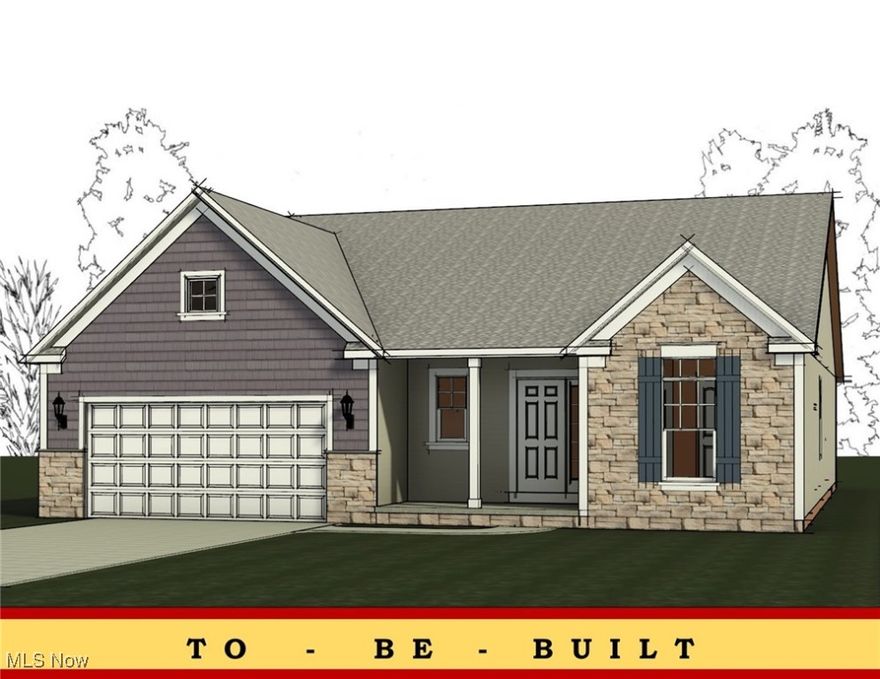 TO - BE - BUILT

MLS Now